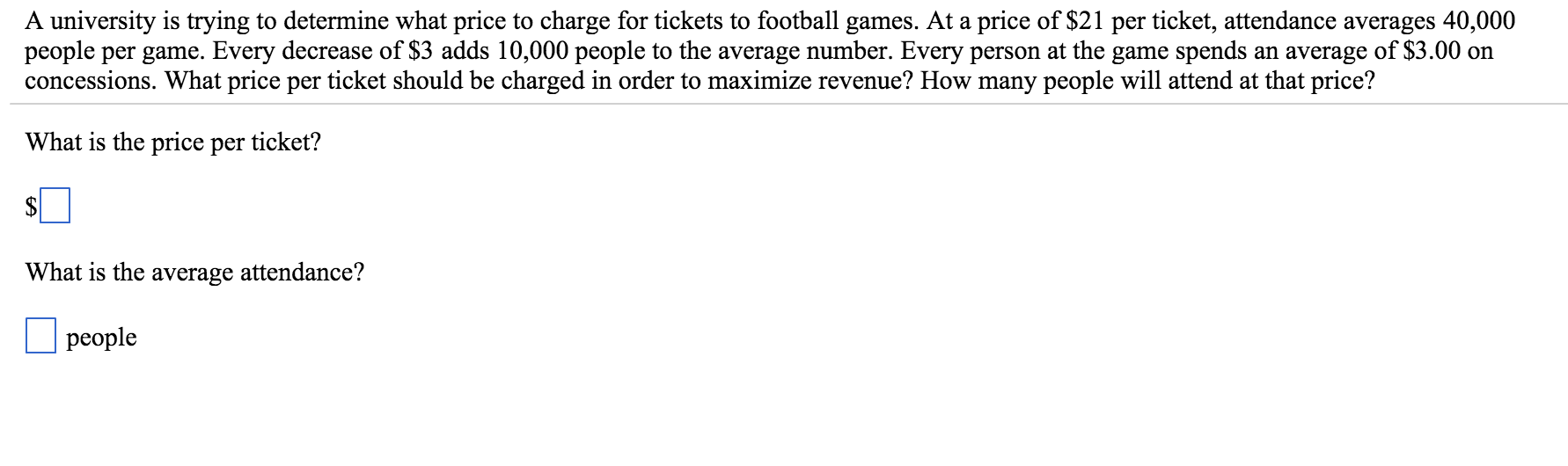 A university is trying to determine what price to charge for tickets to football games. At a price of \$21 per ticket, attendance averages 40,000 people per game. Every decrease of \$3 adds 10,000 people to the average number. Every person at the game spends an average of \$3.00 on concessions. What price per ticket should be charged in order to maximize revenue? How many people will attend at that price?

What is the price per ticket?

\$

What is the average attendance?

people